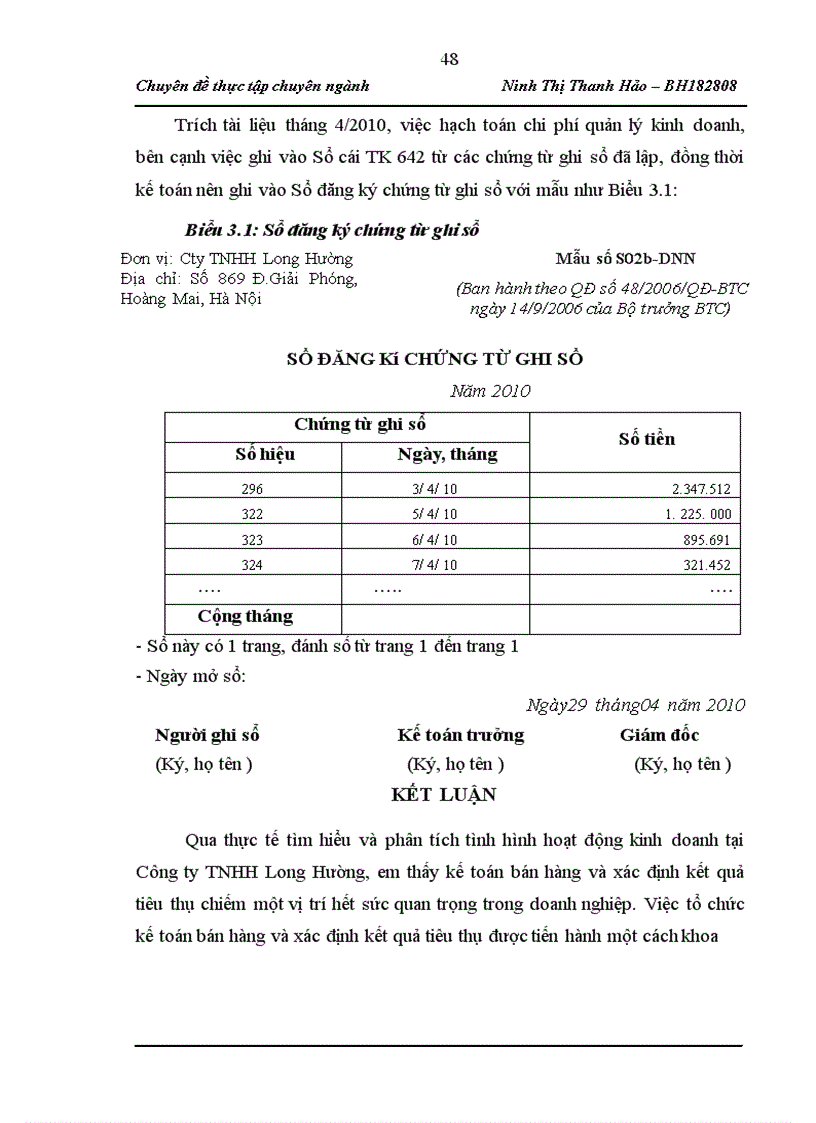 48

Chuyên đề thực tập chuyên ngành Ninh Thị Thanh Hảo – BH182808

Trích tài liệu tháng 4/2010, việc hạch toán chi phí quản lý kinh doanh, bên cạnh việc ghi vào Sổ cái TK 642 từ các chứng từ ghi sổ đã lập, đồng thời kế toán nên ghi vào Sổ đăng ký chứng từ ghi sổ với mẫu như Biểu 3.1:

Biểu 3.1: Sổ đăng ký chứng từ ghi sổ

Đơn vị: Cty TNHH Long Hường
Địa chỉ: Số 869 Đ.Giải Phóng, Hoàng Mai, Hà Nội

Mẫu số S02b-DNN
(Ban hành theo QĐ số 48/2006/QĐ-BTC ngày 14/9/2006 của Bộ trưởng BTC)

SỔ ĐĂNG KÍ CHỨNG TỪ GHI SỔ
Năm 2010

| Chứng từ ghi sổ | | Số tiền |
|---|---|---|
| Số hiệu | Ngày, tháng | |
| 296 | 3/ 4/ 10 | 2.347.512 |
| 322 | 5/ 4/ 10 | 1. 225. 000 |
| 323 | 6/ 4/ 10 | 895.691 |
| 324 | 7/ 4/ 10 | 321.452 |
| …. | ….. | …. |
| Cộng tháng | | |

- Sổ này có 1 trang, đánh số từ trang 1 đến trang 1
- Ngày mở sổ:

Ngày29 tháng04 năm 2010

Người ghi sổ
(Ký, họ tên )

Kế toán trưởng
(Ký, họ tên )

Giám đốc
(Ký, họ tên )

KẾT LUẬN

Qua thực tế tìm hiểu và phân tích tình hình hoạt động kinh doanh tại Công ty TNHH Long Hường, em thấy kế toán bán hàng và xác định kết quả tiêu thụ chiếm một vị trí hết sức quan trọng trong doanh nghiệp. Việc tổ chức kế toán bán hàng và xác định kết quả tiêu thụ được tiến hành một cách khoa